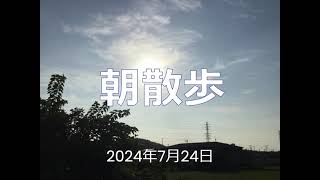 朝散歩

2024年7月24日